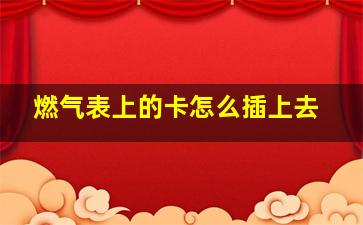 燃气表上的卡怎么插上去